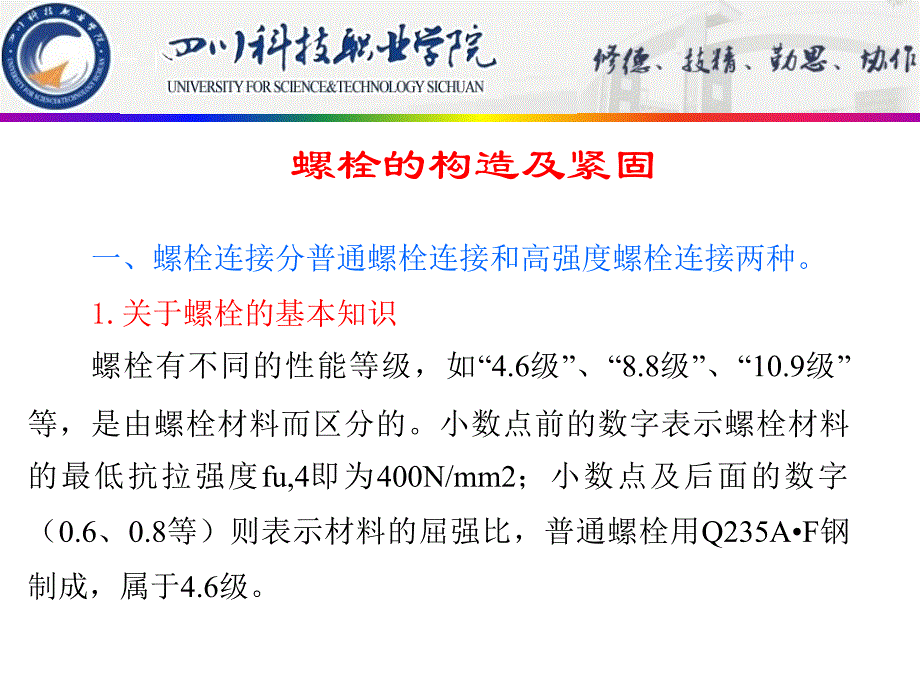 四川科技职业学院
UNIVERSITY FOR SCIENCE&TECHNOLOGY SICHUAN
修德、技精、勤思、协作

螺栓的构造及紧固

一、螺栓连接分普通螺栓连接和高强度螺栓连接两种。

1.关于螺栓的基本知识

螺栓有不同的性能等级，如“4.6级”、“8.8级”、“10.9级”等，是由螺栓材料而区分的。小数点前的数字表示螺栓材料的最低抗拉强度fu,4即为400N/mm2；小数点及后面的数字（0.6、0.8等）则表示材料的屈强比，普通螺栓用Q235A•F钢制成，属于4.6级。